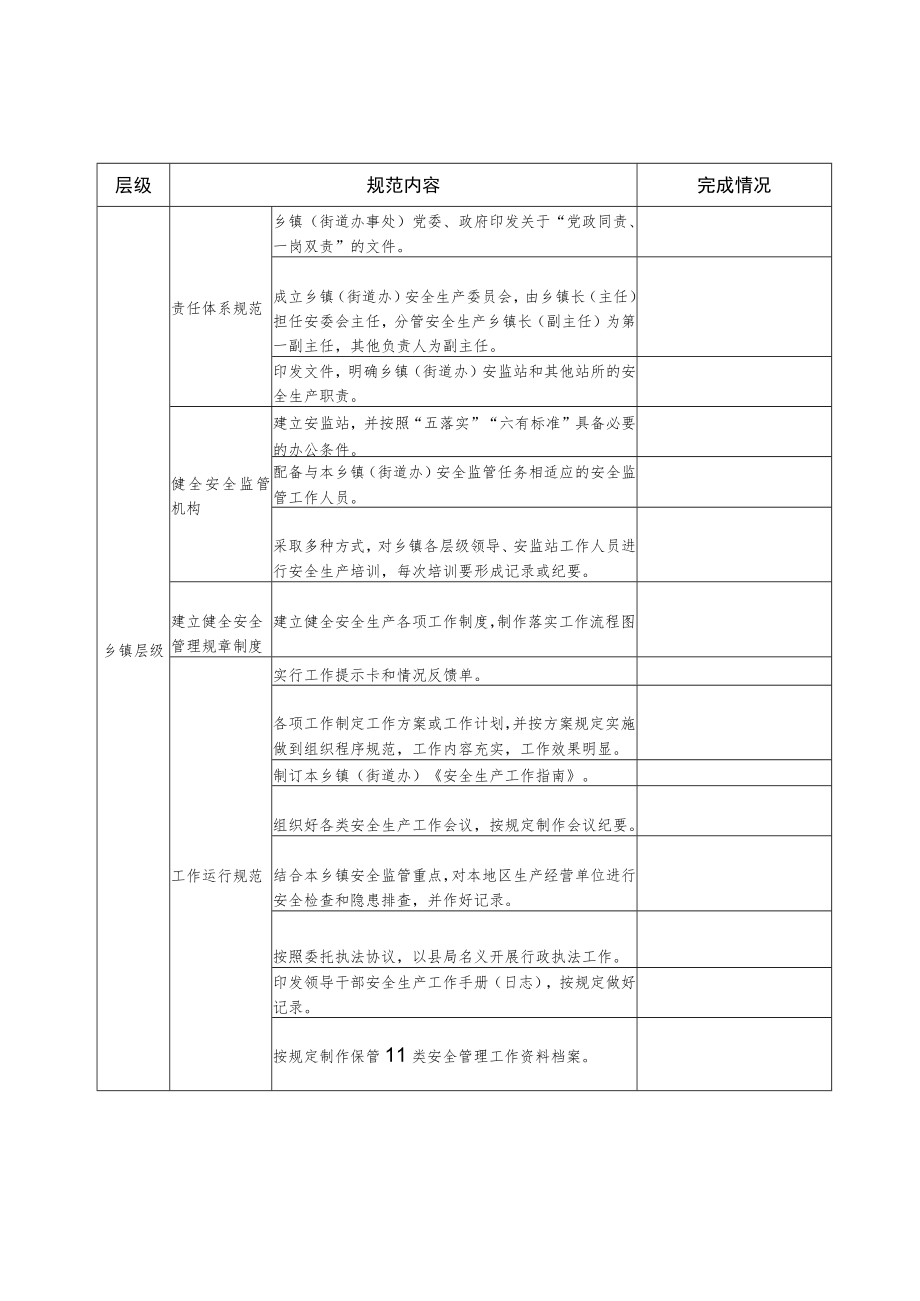 | 层级 | 规范内容 | | 完成情况 |
|---|---|---|---|
| 乡镇层级 | 责任体系规范 | 乡镇（街道办事处）党委、政府印发关于“党政同责、一岗双责”的文件。 | |
| | | 成立乡镇（街道办）安全生产委员会，由乡镇长（主任）担任安委会主任，分管安全生产乡镇长（副主任）为第一副主任，其他负责人为副主任。 | |
| | | 印发文件，明确乡镇（街道办）安监站和其他站所的安全生产职责。 | |
| | 健全安全监管机构 | 建立安监站，并按照“五落实”“六有标准”具备必要的办公条件。 | |
| | | 配备与本乡镇（街道办）安全监管任务相适应的安全监管工作人员。 | |
| | | 采取多种方式，对乡镇各层级领导、安监站工作人员进行安全生产培训，每次培训要形成记录或纪要。 | |
| | 建立健全安全管理规章制度 | 建立健全安全生产各项工作制度，制作落实工作流程图 | |
| | 工作运行规范 | 实行工作提示卡和情况反馈单。 | |
| | | 各项工作制定工作方案或工作计划，并按方案规定实施做到组织程序规范，工作内容充实，工作效果明显。 | |
| | | 制订本乡镇（街道办）《安全生产工作指南》。 | |
| | | 组织好各类安全生产工作会议，按规定制作会议纪要。 | |
| | | 结合本乡镇安全监管重点，对本地区生产经营单位进行安全检查和隐患排查，并作好记录。 | |
| | | 按照委托执法协议，以县局名义开展行政执法工作。 | |
| | | 印发领导干部安全生产工作手册（日志），按规定做好记录。 | |
| | | 按规定制作保管11类安全管理工作资料档案。 | |